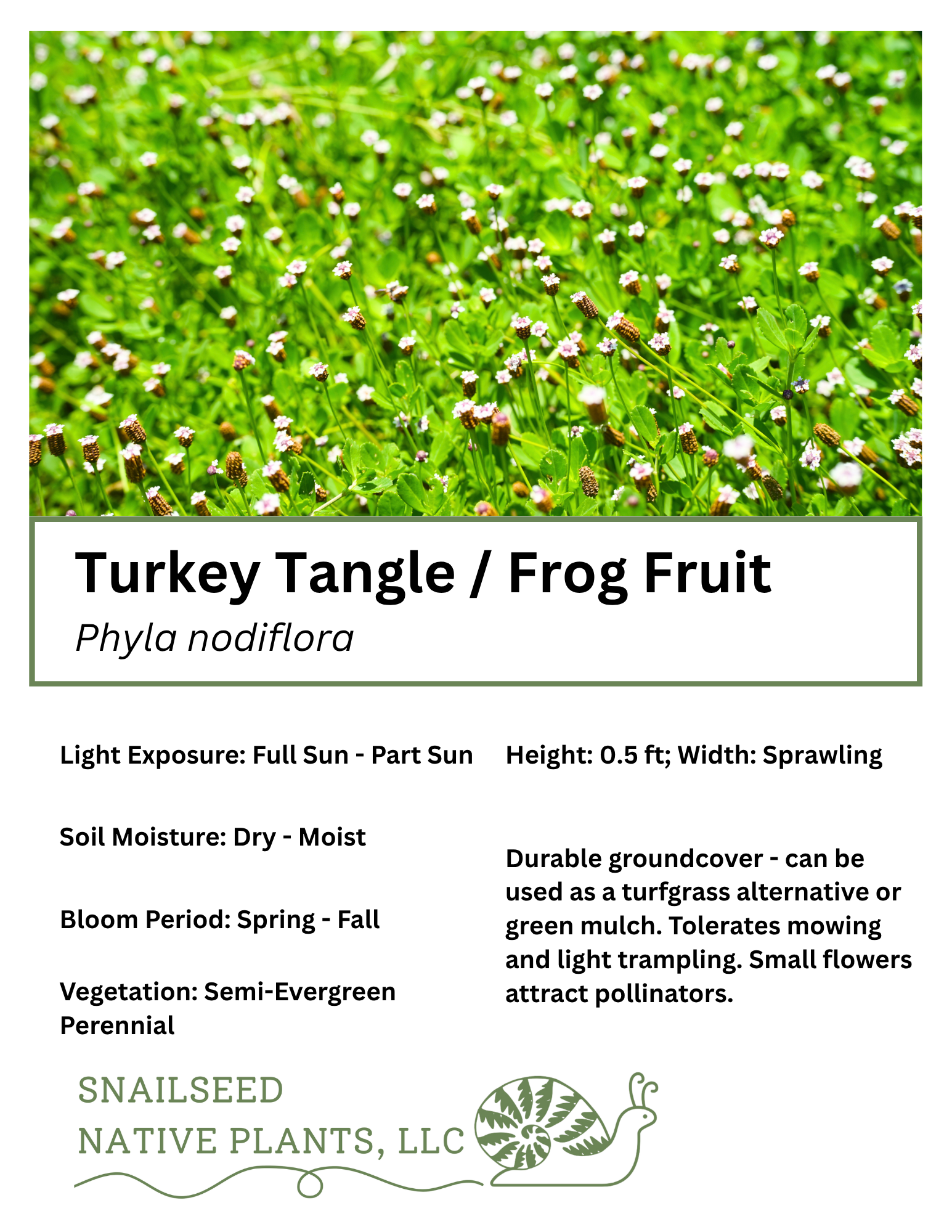 Turkey Tangle / Frog Fruit
Phyla nodiflora

Light Exposure: Full Sun - Part Sun

Soil Moisture: Dry - Moist

Bloom Period: Spring - Fall

Vegetation: Semi-Evergreen Perennial

Height: 0.5 ft; Width: Sprawling

Durable groundcover - can be used as a turfgrass alternative or green mulch. Tolerates mowing and light trampling. Small flowers attract pollinators.

SNAILSEED
NATIVE PLANTS, LLC